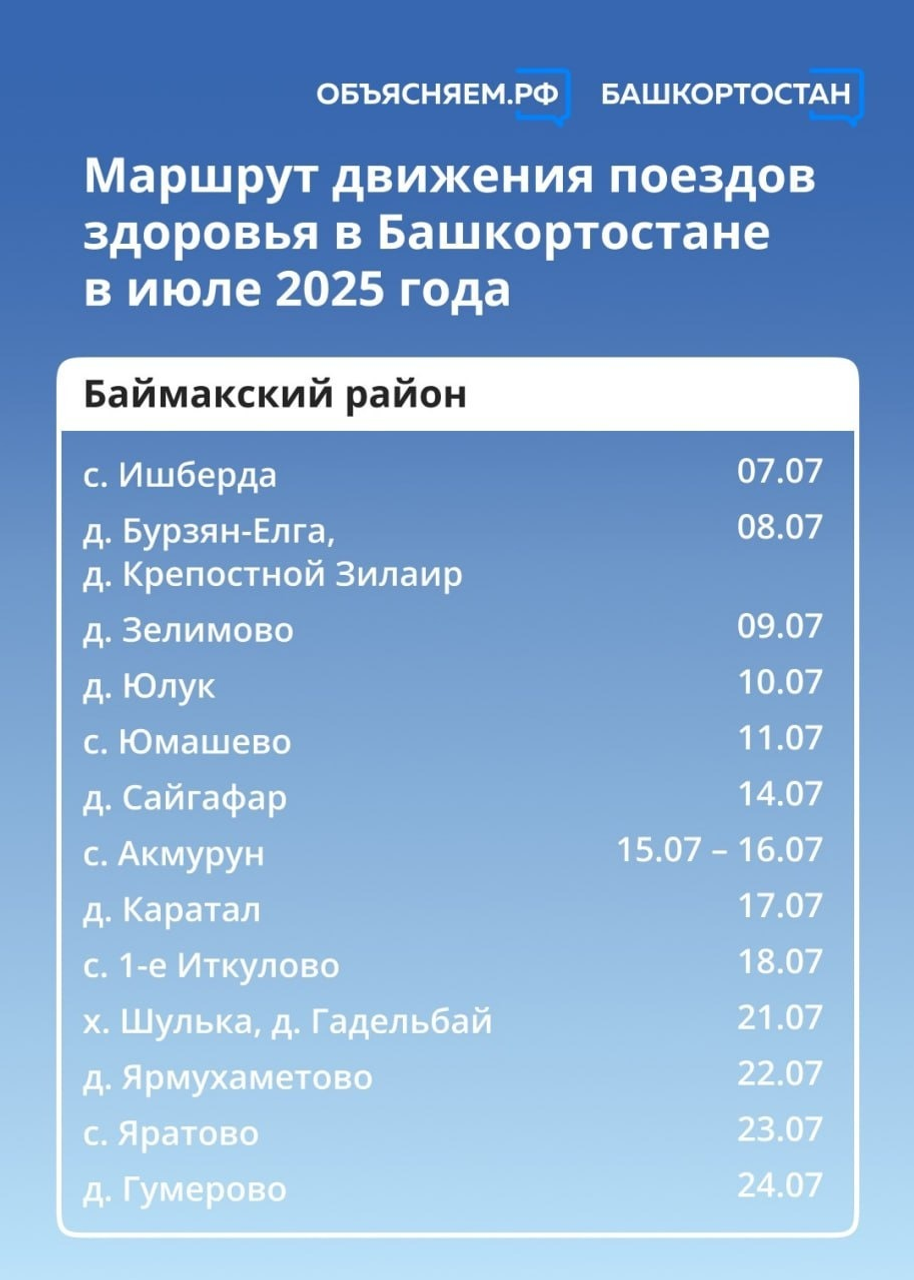 ОБЪЯСНЯЕМ.РФ БАШКОРТОСТАН

Маршрут движения поездов здоровья в Башкортостане в июле 2025 года

Баймакский район

| | |
|---|---|
| с. Ишберда | 07.07 |
| д. Бурзян-Елга, д. Крепостной Зилаир | 08.07 |
| д. Зелимово | 09.07 |
| д. Юлук | 10.07 |
| с. Юмашево | 11.07 |
| д. Сайгафар | 14.07 |
| с. Акмурун | 15.07 – 16.07 |
| д. Каратал | 17.07 |
| с. 1-е Иткулово | 18.07 |
| х. Шулька, д. Гадельбай | 21.07 |
| д. Ярмухаметово | 22.07 |
| с. Яратово | 23.07 |
| д. Гумерово | 24.07 |